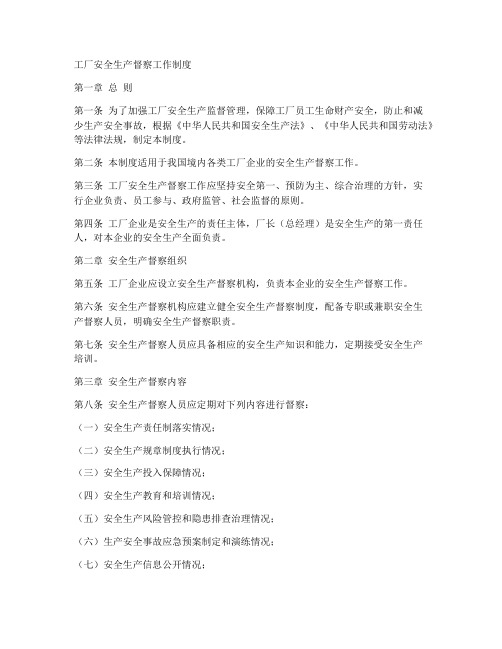 工厂安全生产督察工作制度

第一章 总 则

第一条 为了加强工厂安全生产监督管理，保障工厂员工生命财产安全，防止和减少生产安全事故，根据《中华人民共和国安全生产法》、《中华人民共和国劳动法》等法律法规，制定本制度。

第二条 本制度适用于我国境内各类工厂企业的安全生产督察工作。

第三条 工厂安全生产督察工作应坚持安全第一、预防为主、综合治理的方针，实行企业负责、员工参与、政府监管、社会监督的原则。

第四条 工厂企业是安全生产的责任主体，厂长（总经理）是安全生产的第一责任人，对本企业的安全生产全面负责。

第二章 安全生产督察组织

第五条 工厂企业应设立安全生产督察机构，负责本企业的安全生产督察工作。

第六条 安全生产督察机构应建立健全安全生产督察制度，配备专职或兼职安全生产督察人员，明确安全生产督察职责。

第七条 安全生产督察人员应具备相应的安全生产知识和能力，定期接受安全生产培训。

第三章 安全生产督察内容

第八条 安全生产督察人员应定期对下列内容进行督察：

（一）安全生产责任制落实情况；

（二）安全生产规章制度执行情况；

（三）安全生产投入保障情况；

（四）安全生产教育和培训情况；

（五）安全生产风险管控和隐患排查治理情况；

（六）生产安全事故应急预案制定和演练情况；

（七）安全生产信息公开情况；